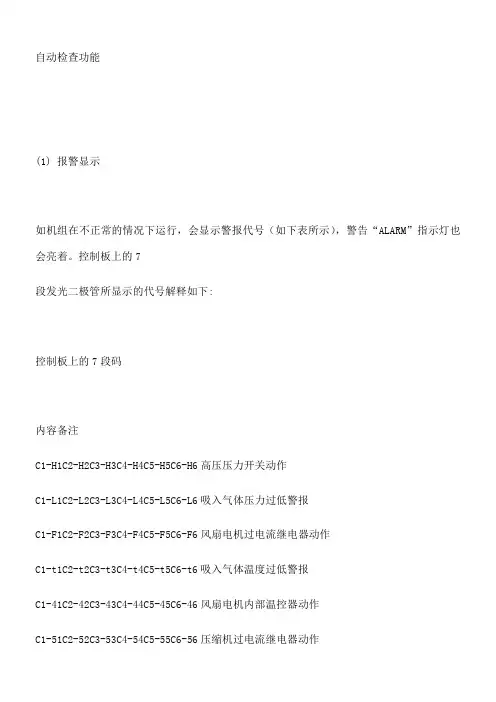 自动检查功能

(1) 报警显示

如机组在不正常的情况下运行，会显示警报代号（如下表所示），警告“ALARM”指示灯也会亮着。控制板上的 7

段发光二极管所显示的代号解释如下:

控制板上的 7 段码

内容备注

C1-H1C2-H2C3-H3C4-H4C5-H5C6-H6 高压压力开关动作

C1-L1C2-L2C3-L3C4-L4C5-L5C6-L6 吸入气体压力过低警报

C1-F1C2-F2C3-F3C4-F4C5-F5C6-F6 风扇电机过电流继电器动作

C1-t1C2-t2C3-t3C4-t4C5-t5C6-t6 吸入气体温度过低警报

C1-41C2-42C3-43C4-44C5-45C6-46 风扇电机内部温控器动作

C1-51C2-52C3-53C4-54C5-55C6-56 压缩机过电流继电器动作